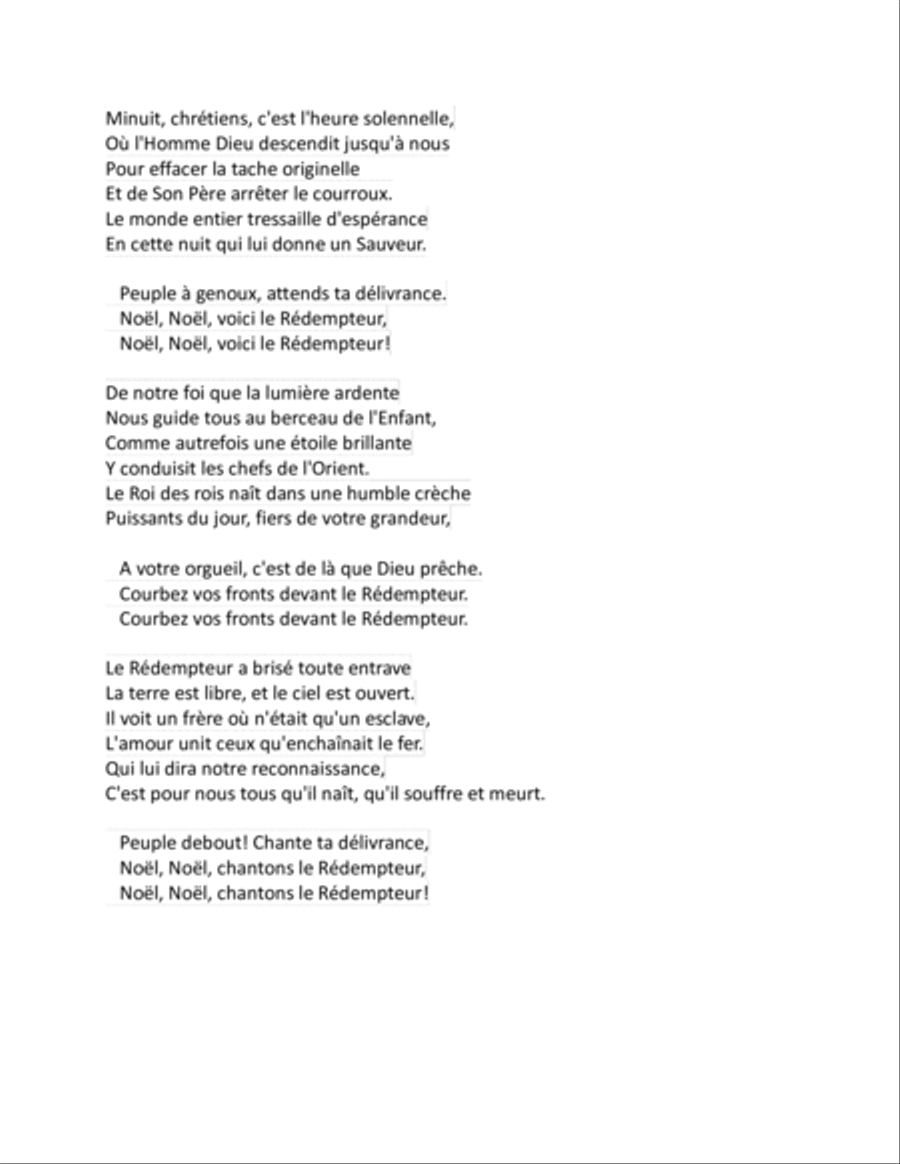 Minuit, chrétiens, c'est l'heure solennelle,
Où l'Homme Dieu descendit jusqu'à nous
Pour effacer la tache originelle
Et de Son Père arrêter le courroux.
Le monde entier tressaille d'espérance
En cette nuit qui lui donne un Sauveur.

Peuple à genoux, attends ta délivrance.
Noël, Noël, voici le Rédempteur,
Noël, Noël, voici le Rédempteur!

De notre foi que la lumière ardente
Nous guide tous au berceau de l'Enfant,
Comme autrefois une étoile brillante
Y conduisit les chefs de l'Orient.
Le Roi des rois naît dans une humble crèche
Puissants du jour, fiers de votre grandeur,

A votre orgueil, c'est de là que Dieu prêche.
Courbez vos fronts devant le Rédempteur.
Courbez vos fronts devant le Rédempteur.

Le Rédempteur a brisé toute entrave
La terre est libre, et le ciel est ouvert.
Il voit un frère où n'était qu'un esclave,
L'amour unit ceux qu'enchaînait le fer.
Qui lui dira notre reconnaissance,
C'est pour nous tous qu'il naît, qu'il souffre et meurt.

Peuple debout! Chante ta délivrance,
Noël, Noël, chantons le Rédempteur,
Noël, Noël, chantons le Rédempteur!